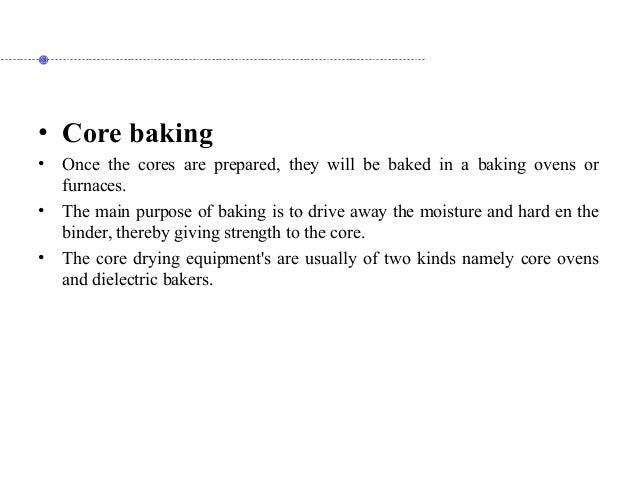 • Core baking

• Once the cores are prepared, they will be baked in a baking ovens or furnaces.

• The main purpose of baking is to drive away the moisture and hard en the binder, thereby giving strength to the core.

• The core drying equipment's are usually of two kinds namely core ovens and dielectric bakers.